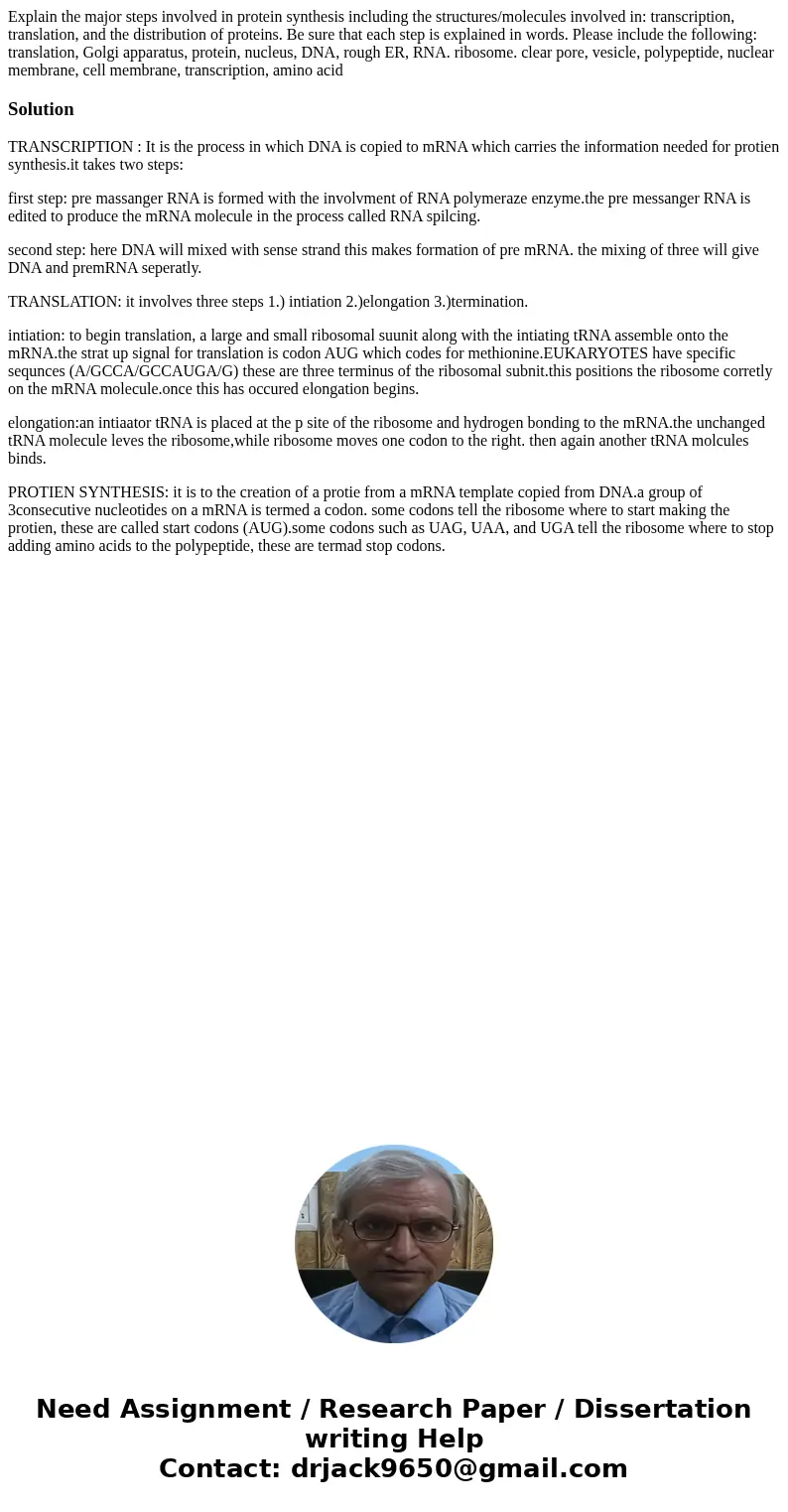 Explain the major steps involved in protein synthesis including the structures/molecules involved in: transcription, translation, and the distribution of proteins. Be sure that each step is explained in words. Please include the following: translation, Golgi apparatus, protein, nucleus, DNA, rough ER, RNA. ribosome. clear pore, vesicle, polypeptide, nuclear membrane, cell membrane, transcription, amino acid

Solution

TRANSCRIPTION : It is the process in which DNA is copied to mRNA which carries the information needed for protien synthesis.it takes two steps:

first step: pre massanger RNA is formed with the involvment of RNA polymeraze enzyme.the pre messanger RNA is edited to produce the mRNA molecule in the process called RNA spilcing.

second step: here DNA will mixed with sense strand this makes formation of pre mRNA. the mixing of three will give DNA and premRNA seperatly.

TRANSLATION: it involves three steps 1.) intiation 2.)elongation 3.)termination.

intiation: to begin translation, a large and small ribosomal suunit along with the intiating tRNA assemble onto the mRNA.the strat up signal for translation is codon AUG which codes for methionine.EUKARYOTES have specific sequnces (A/GCCA/GCCAUGA/G) these are three terminus of the ribosomal subnit.this positions the ribosome corretly on the mRNA molecule.once this has occured elongation begins.

elongation:an intiaator tRNA is placed at the p site of the ribosome and hydrogen bonding to the mRNA.the unchanged tRNA molecule leves the ribosome,while ribosome moves one codon to the right. then again another tRNA molcules binds.

PROTIEN SYNTHESIS: it is to the creation of a protie from a mRNA template copied from DNA.a group of 3consecutive nucleotides on a mRNA is termed a codon. some codons tell the ribosome where to start making the protien, these are called start codons (AUG).some codons such as UAG, UAA, and UGA tell the ribosome where to stop adding amino acids to the polypeptide, these are termad stop codons.

Need Assignment / Research Paper / Dissertation writing Help
Contact: drjack9650@gmail.com